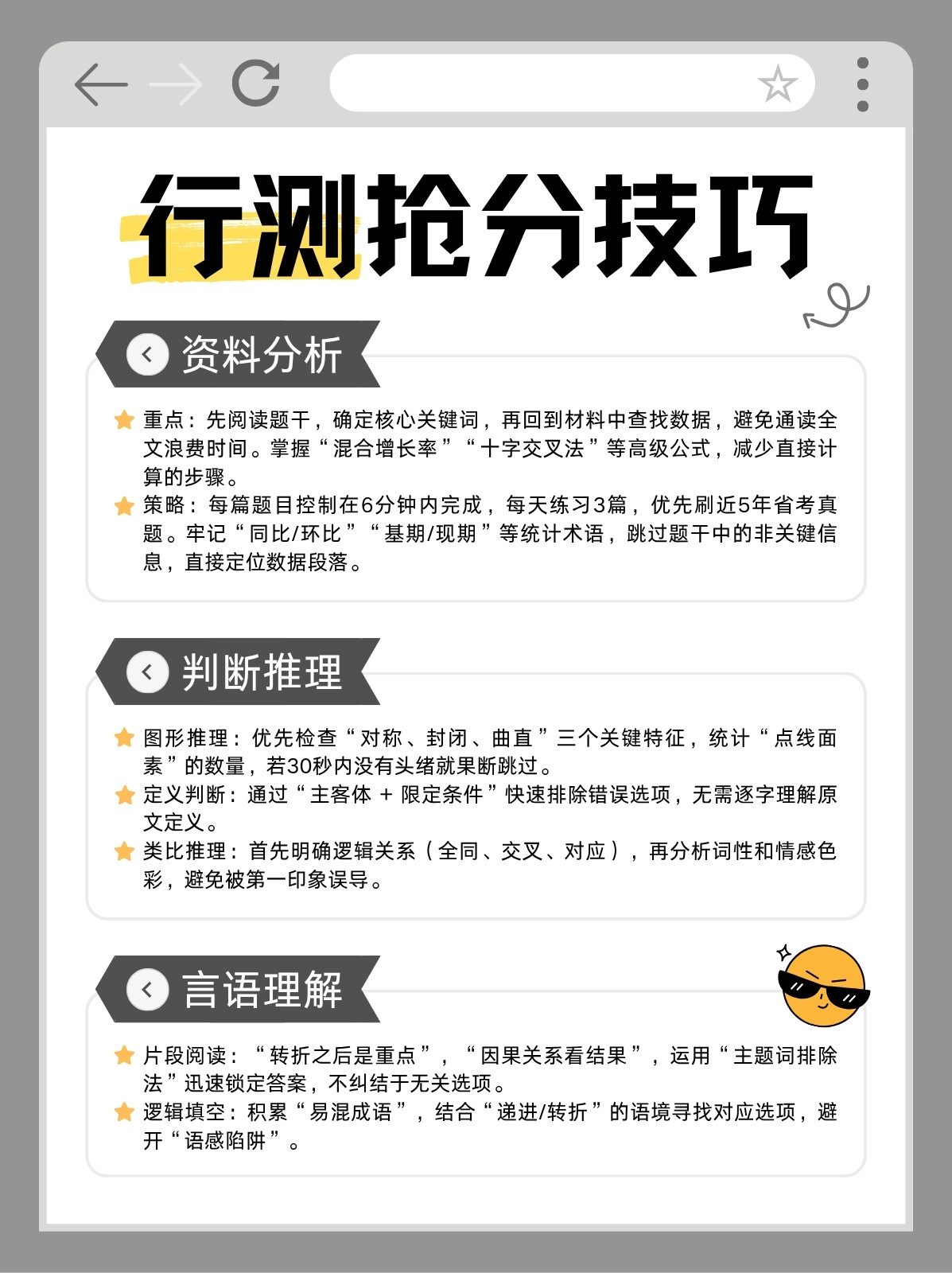 行测抢分技巧

资料分析

重点：先阅读题干，确定核心关键词，再回到材料中查找数据，避免通读全文浪费时间。掌握“混合增长率”“十字交叉法”等高级公式，减少直接计算的步骤。
策略：每篇题目控制在6分钟内完成，每天练习3篇，优先刷近5年省考真题。牢记“同比/环比”“基期/现期”等统计术语，跳过题干中的非关键信息，直接定位数据段落。

判断推理

图形推理：优先检查“对称、封闭、曲直”三个关键特征，统计“点线面素”的数量，若30秒内没有头绪就果断跳过。
定义判断：通过“主客体 + 限定条件”快速排除错误选项，无需逐字理解原文定义。
类比推理：首先明确逻辑关系（全同、交叉、对应），再分析词性和情感色彩，避免被第一印象误导。

言语理解

片段阅读：“转折之后是重点”，“因果关系看结果”，运用“主题词排除法”迅速锁定答案，不纠结于无关选项。
逻辑填空：积累“易混成语”，结合“递进/转折”的语境寻找对应选项，避开“语感陷阱”。